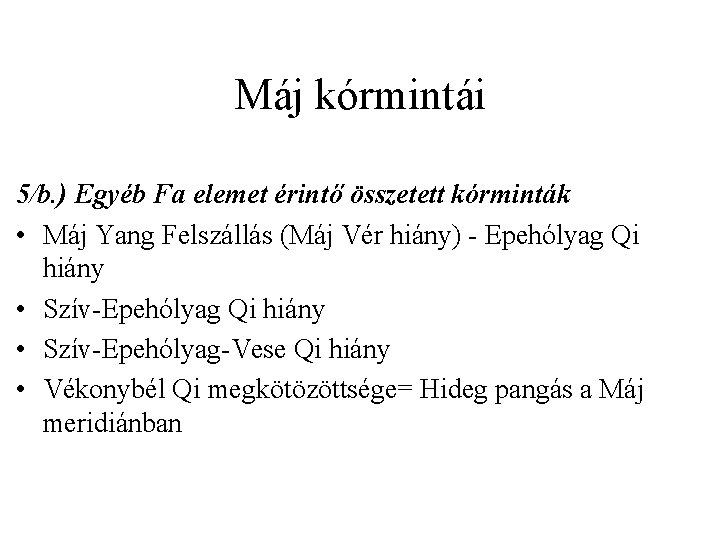 Máj kórmintái

5/b.) Egyéb Fa elemet érintő összetett kórminták

• Máj Yang Felszállás (Máj Vér hiány) - Epehólyag Qi hiány
• Szív-Epehólyag Qi hiány
• Szív-Epehólyag-Vese Qi hiány
• Vékonybél Qi megkötözöttsége= Hideg pangás a Máj meridiánban